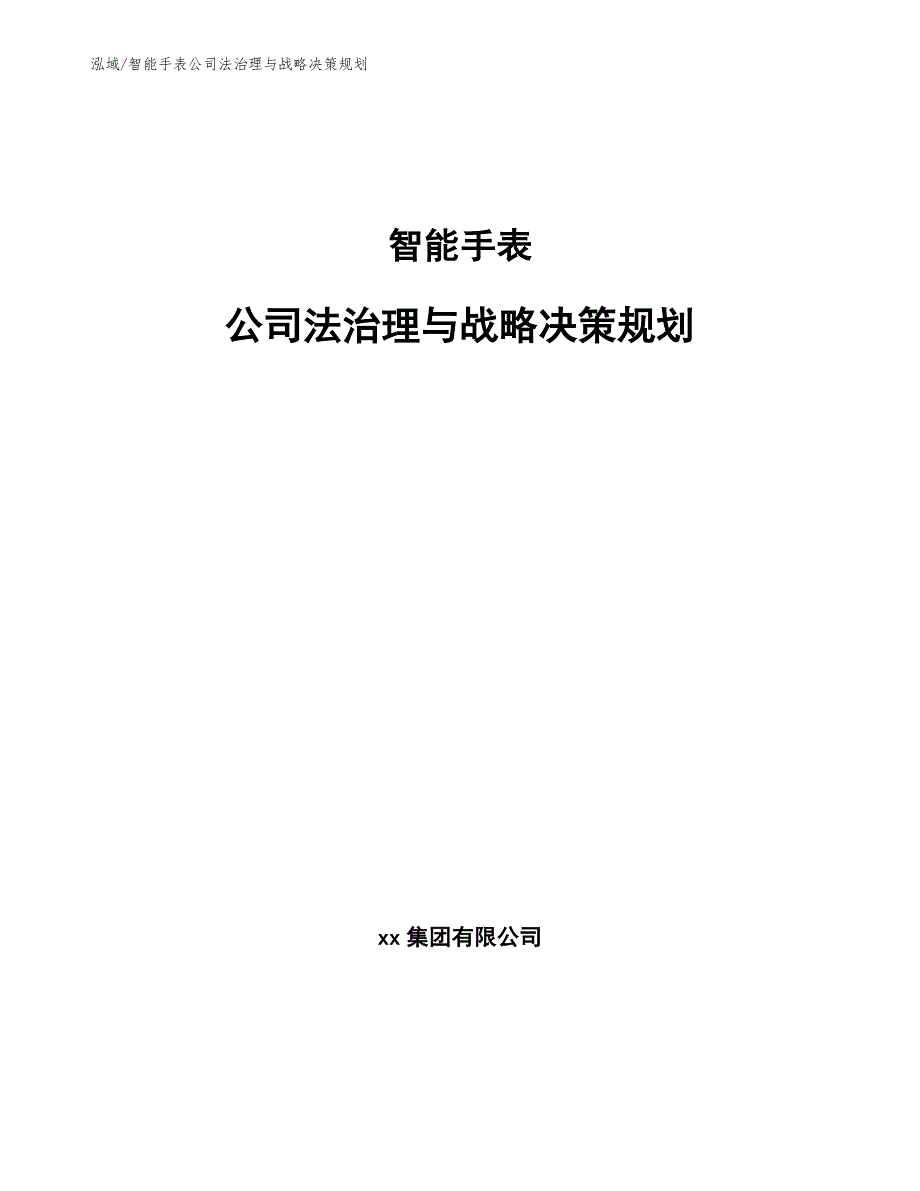 泓域/智能手表公司法治理与战略决策规划

智能手表

公司法治理与战略决策规划

xx 集团有限公司